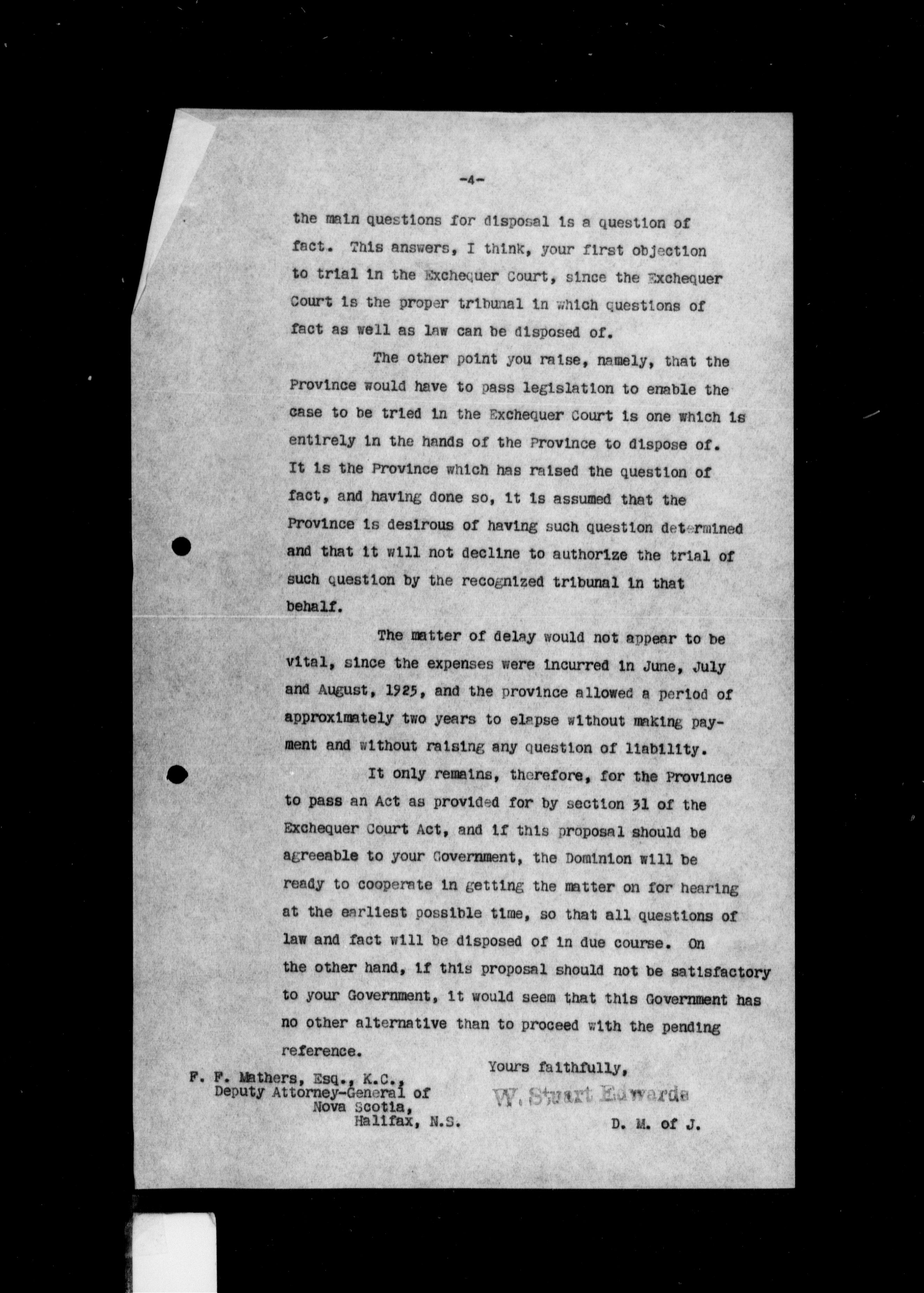 -4-

the main questions for disposal is a question of fact. This answers, I think, your first objection to trial in the Exchequer Court, since the Exchequer Court is the proper tribunal in which questions of fact as well as law can be disposed of.

The other point you raise, namely, that the Province would have to pass legislation to enable the case to be tried in the Exchequer Court is one which is entirely in the hands of the Province to dispose of. It is the Province which has raised the question of fact, and having done so, it is assumed that the Province is desirous of having such question determined and that it will not decline to authorize the trial of such question by the recognized tribunal in that behalf.

The matter of delay would not appear to be vital, since the expenses were incurred in June, July and August, 1925, and the province allowed a period of approximately two years to elapse without making payment and without raising any question of liability.

It only remains, therefore, for the Province to pass an Act as provided for by section 31 of the Exchequer Court Act, and if this proposal should be agreeable to your Government, the Dominion will be ready to cooperate in getting the matter on for hearing at the earliest possible time, so that all questions of law and fact will be disposed of in due course. On the other hand, if this proposal should not be satisfactory to your Government, it would seem that this Government has no other alternative than to proceed with the pending reference.

Yours faithfully,

W. Stuart Edwards

D. M. of J.

F. F. Mathers, Esq., K.C.,
Deputy Attorney-General of
Nova Scotia,
Halifax, N.S.